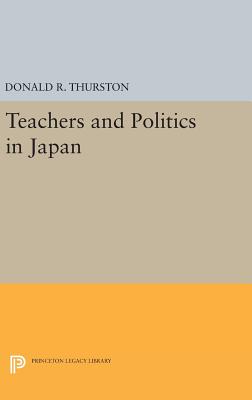 DONALD R. THURSTON

Teachers and Politics in Japan

PRINCETON LEGACY LIBRARY